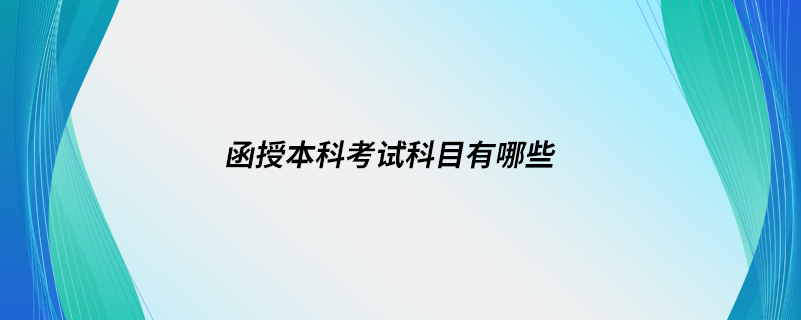 函授本科考试科目有哪些